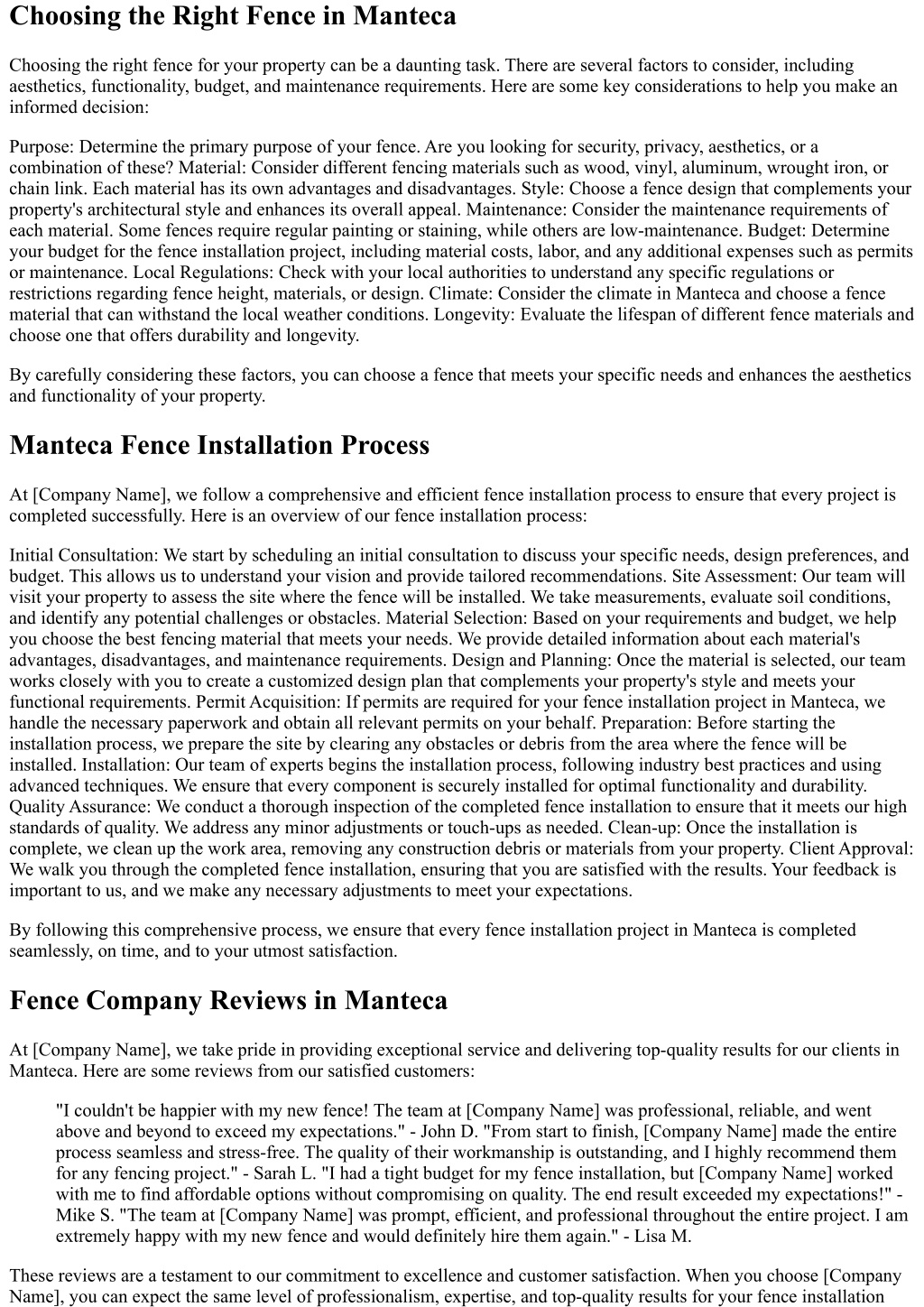 Choosing the Right Fence in Manteca

Choosing the right fence for your property can be a daunting task. There are several factors to consider, including aesthetics, functionality, budget, and maintenance requirements. Here are some key considerations to help you make an informed decision:

Purpose: Determine the primary purpose of your fence. Are you looking for security, privacy, aesthetics, or a combination of these? Material: Consider different fencing materials such as wood, vinyl, aluminum, wrought iron, or chain link. Each material has its own advantages and disadvantages. Style: Choose a fence design that complements your property's architectural style and enhances its overall appeal. Maintenance: Consider the maintenance requirements of each material. Some fences require regular painting or staining, while others are low-maintenance. Budget: Determine your budget for the fence installation project, including material costs, labor, and any additional expenses such as permits or maintenance. Local Regulations: Check with your local authorities to understand any specific regulations or restrictions regarding fence height, materials, or design. Climate: Consider the climate in Manteca and choose a fence material that can withstand the local weather conditions. Longevity: Evaluate the lifespan of different fence materials and choose one that offers durability and longevity.

By carefully considering these factors, you can choose a fence that meets your specific needs and enhances the aesthetics and functionality of your property.

Manteca Fence Installation Process

At [Company Name], we follow a comprehensive and efficient fence installation process to ensure that every project is completed successfully. Here is an overview of our fence installation process:

Initial Consultation: We start by scheduling an initial consultation to discuss your specific needs, design preferences, and budget. This allows us to understand your vision and provide tailored recommendations. Site Assessment: Our team will visit your property to assess the site where the fence will be installed. We take measurements, evaluate soil conditions, and identify any potential challenges or obstacles. Material Selection: Based on your requirements and budget, we help you choose the best fencing material that meets your needs. We provide detailed information about each material's advantages, disadvantages, and maintenance requirements. Design and Planning: Once the material is selected, our team works closely with you to create a customized design plan that complements your property's style and meets your functional requirements. Permit Acquisition: If permits are required for your fence installation project in Manteca, we handle the necessary paperwork and obtain all relevant permits on your behalf. Preparation: Before starting the installation process, we prepare the site by clearing any obstacles or debris from the area where the fence will be installed. Installation: Our team of experts begins the installation process, following industry best practices and using advanced techniques. We ensure that every component is securely installed for optimal functionality and durability. Quality Assurance: We conduct a thorough inspection of the completed fence installation to ensure that it meets our high standards of quality. We address any minor adjustments or touch-ups as needed. Clean-up: Once the installation is complete, we clean up the work area, removing any construction debris or materials from your property. Client Approval: We walk you through the completed fence installation, ensuring that you are satisfied with the results. Your feedback is important to us, and we make any necessary adjustments to meet your expectations.

By following this comprehensive process, we ensure that every fence installation project in Manteca is completed seamlessly, on time, and to your utmost satisfaction.

Fence Company Reviews in Manteca

At [Company Name], we take pride in providing exceptional service and delivering top-quality results for our clients in Manteca. Here are some reviews from our satisfied customers:

"I couldn't be happier with my new fence! The team at [Company Name] was professional, reliable, and went above and beyond to exceed my expectations." - John D. "From start to finish, [Company Name] made the entire process seamless and stress-free. The quality of their workmanship is outstanding, and I highly recommend them for any fencing project." - Sarah L. "I had a tight budget for my fence installation, but [Company Name] worked with me to find affordable options without compromising on quality. The end result exceeded my expectations!" - Mike S. "The team at [Company Name] was prompt, efficient, and professional throughout the entire project. I am extremely happy with my new fence and would definitely hire them again." - Lisa M.

These reviews are a testament to our commitment to excellence and customer satisfaction. When you choose [Company Name], you can expect the same level of professionalism, expertise, and top-quality results for your fence installation